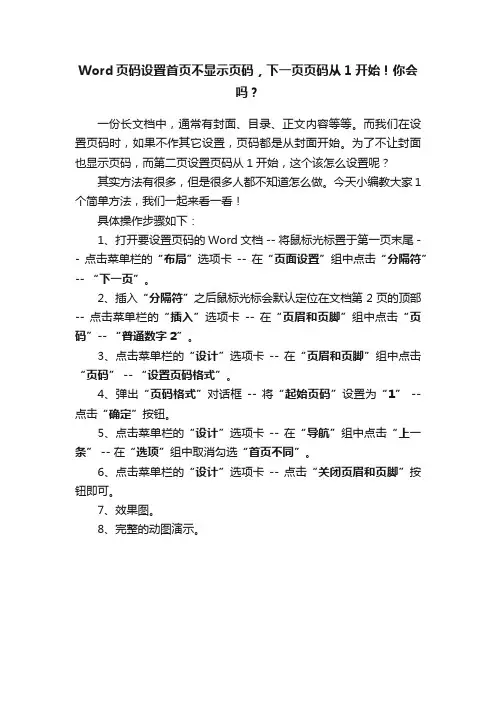 Word 页码设置首页不显示页码，下一页页码从 1 开始！你会吗？

一份长文档中，通常有封面、目录、正文内容等等。而我们在设置页码时，如果不作其它设置，页码都是从封面开始。为了不让封面也显示页码，而第二页设置页码从 1 开始，这个该怎么设置呢？

其实方法有很多，但是很多人都不知道怎么做。今天小编教大家 1 个简单方法，我们一起来看一看！

具体操作步骤如下：

1、打开要设置页码的 Word 文档 -- 将鼠标光标置于第一页末尾 -- 点击菜单栏的“布局”选项卡 -- 在“页面设置”组中点击“分隔符” -- “下一页”。

2、插入“分隔符”之后鼠标光标会默认定位在文档第 2 页的顶部 -- 点击菜单栏的“插入”选项卡 -- 在“页眉和页脚”组中点击“页码” -- “普通数字 2”。

3、点击菜单栏的“设计”选项卡 -- 在“页眉和页脚”组中点击“页码” -- “设置页码格式”。

4、弹出“页码格式”对话框 -- 将“起始页码”设置为“1” -- 点击“确定”按钮。

5、点击菜单栏的“设计”选项卡 -- 在“导航”组中点击“上一条” -- 在“选项”组中取消勾选“首页不同”。

6、点击菜单栏的“设计”选项卡 -- 点击“关闭页眉和页脚”按钮即可。

7、效果图。

8、完整的动图演示。